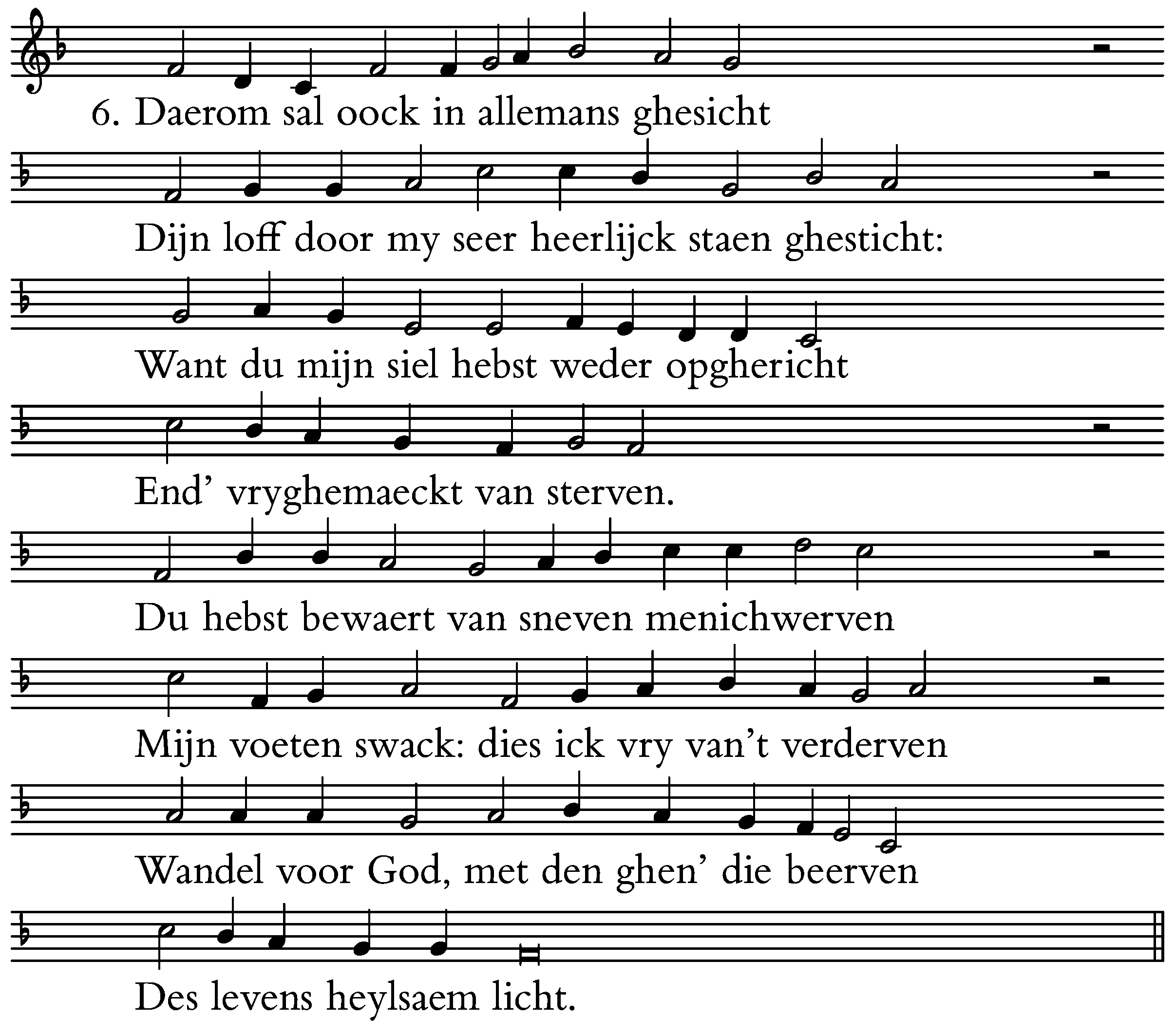 6. Daerom sal oock in allemans ghesicht

Dijn loff door my seer heerlijck staen ghesticht:

Want du mijn siel hebst weder opghericht

End' vryghemaeckt van sterven.

Du hebst bewaert van sneven menichwerven

Mijn voeten swack: dies ick vry van't verderven

Wandel voor God, met den ghen' die beerven

Des levens heylsaem licht.